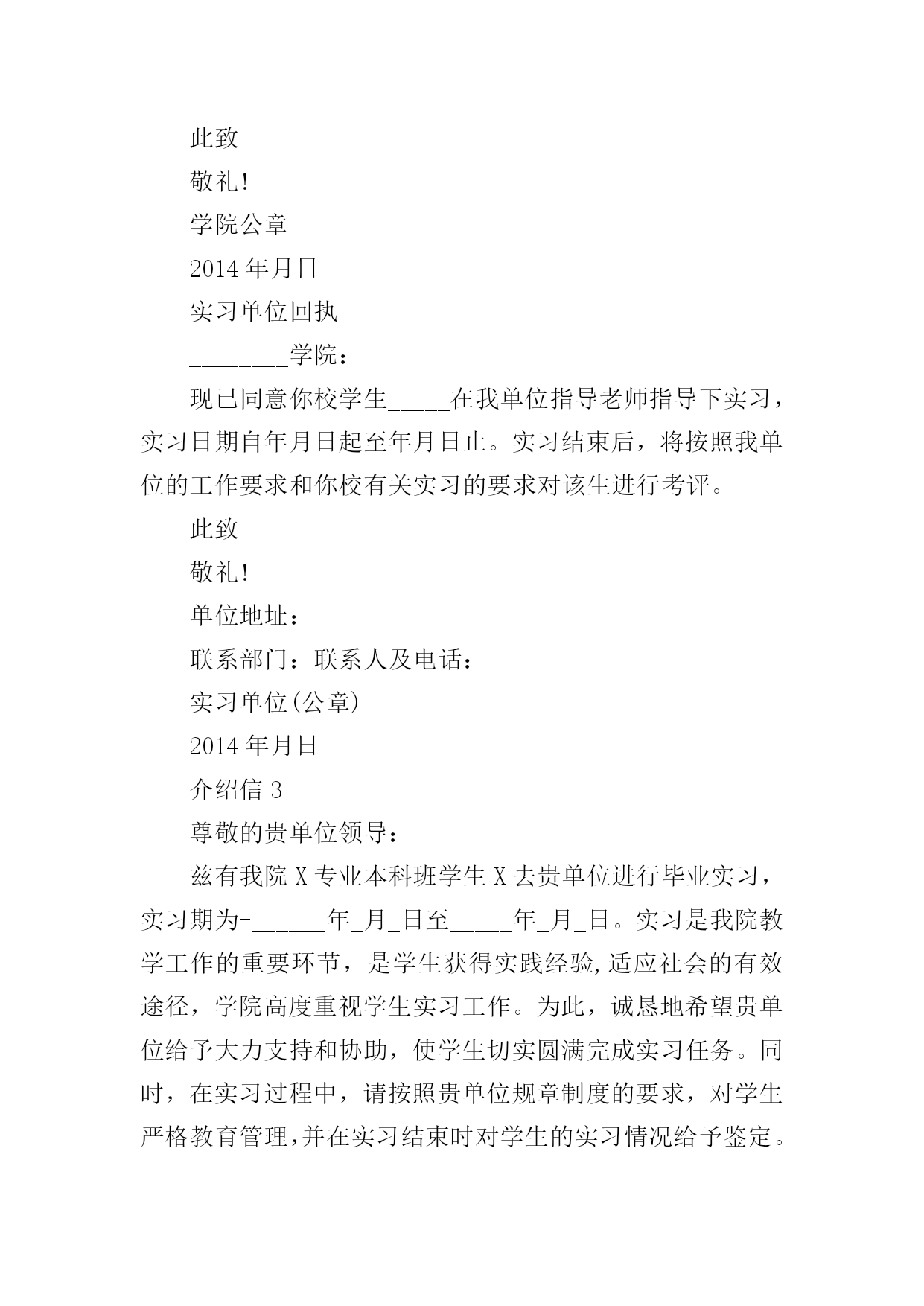 此致

敬礼!

学院公章

2014 年月日

实习单位回执

________学院：

现已同意你校学生_____在我单位指导老师指导下实习，实习日期自年月日起至年月日止。实习结束后，将按照我单位的工作要求和你校有关实习的要求对该生进行考评。

此致

敬礼!

单位地址：

联系部门：联系人及电话：

实习单位(公章)

2014 年月日

介绍信 3

尊敬的贵单位领导：

兹有我院 X 专业本科班学生 X 去贵单位进行毕业实习，实习期为-______年_月_日至_____年_月_日。实习是我院教学工作的重要环节，是学生获得实践经验,适应社会的有效途径，学院高度重视学生实习工作。为此，诚恳地希望贵单位给予大力支持和协助，使学生切实圆满完成实习任务。同时，在实习过程中，请按照贵单位规章制度的要求，对学生严格教育管理,并在实习结束时对学生的实习情况给予鉴定。